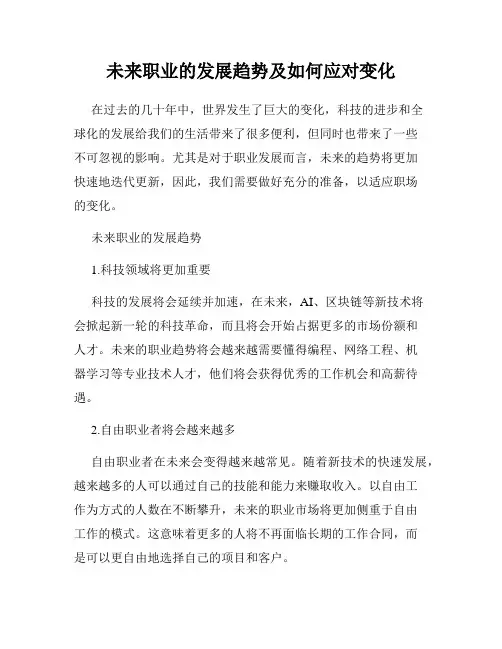 未来职业的发展趋势及如何应对变化

在过去的几十年中，世界发生了巨大的变化，科技的进步和全球化的发展给我们的生活带来了很多便利，但同时也带来了一些不可忽视的影响。尤其是对于职业发展而言，未来的趋势将更加快速地迭代更新，因此，我们需要做好充分的准备，以适应职场的变化。

未来职业的发展趋势

1.科技领域将更加重要

科技的发展将会延续并加速，在未来，AI、区块链等新技术将会掀起新一轮的科技革命，而且将会开始占据更多的市场份额和人才。未来的职业趋势将会越来越需要懂得编程、网络工程、机器学习等专业技术人才，他们将会获得优秀的工作机会和高薪待遇。

2.自由职业者将会越来越多

自由职业者在未来会变得越来越常见。随着新技术的快速发展，越来越多的人可以通过自己的技能和能力来赚取收入。以自由工作为方式的人数在不断攀升，未来的职业市场将更加侧重于自由工作的模式。这意味着更多的人将不再面临长期的工作合同，而是可以更自由地选择自己的项目和客户。